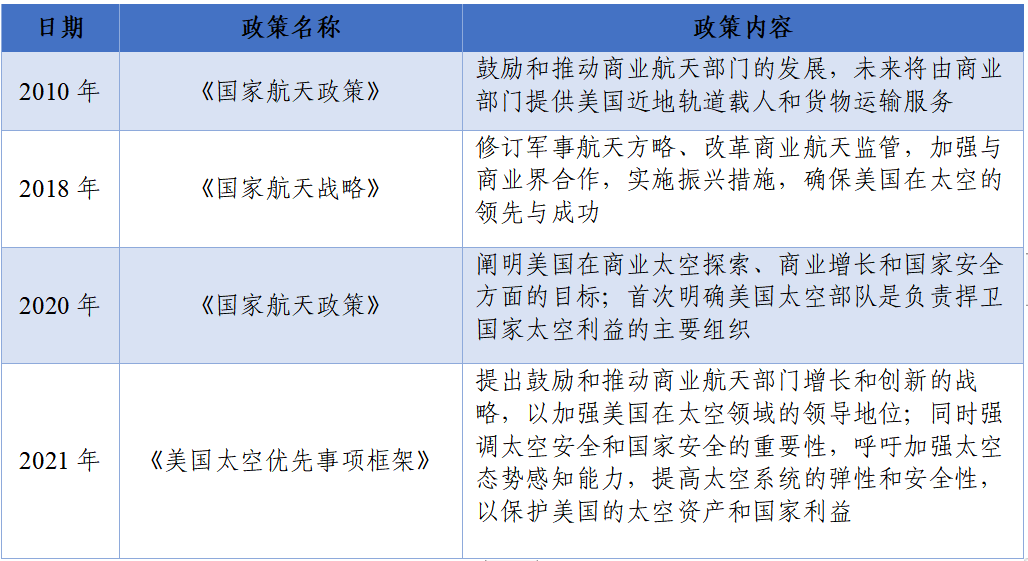 | 日期 | 政策名称 | 政策内容 |
|---|---|---|
| 2010 年 | 《国家航天政策》 | 鼓励和推动商业航天部门的发展，未来将由商业部门提供美国近地轨道载人和货物运输服务 |
| 2018 年 | 《国家航天战略》 | 修订军事航天方略、改革商业航天监管，加强与商业界合作，实施振兴措施，确保美国在太空的领先与成功 |
| 2020 年 | 《国家航天政策》 | 阐明美国在商业太空探索、商业增长和国家安全方面的目标；首次明确美国太空部队是负责捍卫国家太空利益的主要组织 |
| 2021 年 | 《美国太空优先事项框架》 | 提出鼓励和推动商业航天部门增长和创新的战略，以加强美国在太空领域的领导地位；同时强调太空安全和国家安全的重要性，呼吁加强太空态势感知能力，提高太空系统的弹性和安全性，以保护美国的太空资产和国家利益 |